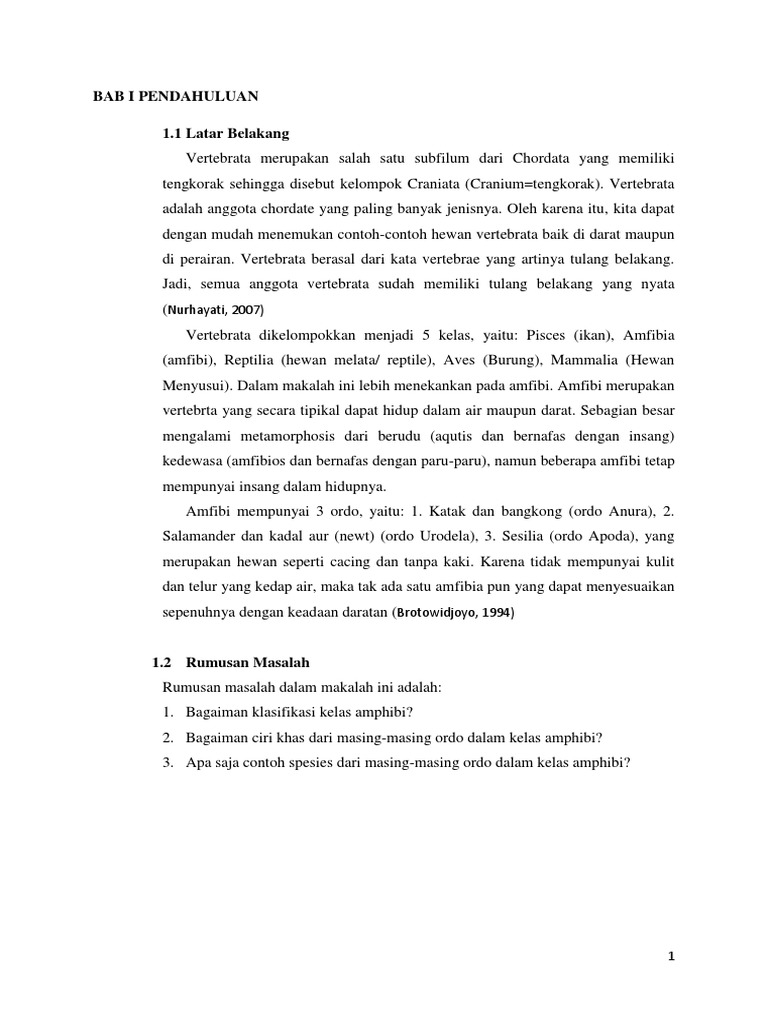 BAB I PENDAHULUAN

1.1 Latar Belakang

Vertebrata merupakan salah satu subfilum dari Chordata yang memiliki tengkorak sehingga disebut kelompok Craniata (Cranium=tengkorak). Vertebrata adalah anggota chordate yang paling banyak jenisnya. Oleh karena itu, kita dapat dengan mudah menemukan contoh-contoh hewan vertebrata baik di darat maupun di perairan. Vertebrata berasal dari kata vertebrae yang artinya tulang belakang. Jadi, semua anggota vertebrata sudah memiliki tulang belakang yang nyata (Nurhayati, 2007)

Vertebrata dikelompokkan menjadi 5 kelas, yaitu: Pisces (ikan), Amfibia (amfibi), Reptilia (hewan melata/ reptile), Aves (Burung), Mammalia (Hewan Menyusui). Dalam makalah ini lebih menekankan pada amfibi. Amfibi merupakan vertebrta yang secara tipikal dapat hidup dalam air maupun darat. Sebagian besar mengalami metamorphosis dari berudu (aqutis dan bernafas dengan insang) kedewasa (amfibios dan bernafas dengan paru-paru), namun beberapa amfibi tetap mempunyai insang dalam hidupnya.

Amfibi mempunyai 3 ordo, yaitu: 1. Katak dan bangkong (ordo Anura), 2. Salamander dan kadal aur (newt) (ordo Urodela), 3. Sesilia (ordo Apoda), yang merupakan hewan seperti cacing dan tanpa kaki. Karena tidak mempunyai kulit dan telur yang kedap air, maka tak ada satu amfibia pun yang dapat menyesuaikan sepenuhnya dengan keadaan daratan (Brotowidjoyo, 1994)

1.2 Rumusan Masalah

Rumusan masalah dalam makalah ini adalah:
1. Bagaiman klasifikasi kelas amphibi?
2. Bagaiman ciri khas dari masing-masing ordo dalam kelas amphibi?
3. Apa saja contoh spesies dari masing-masing ordo dalam kelas amphibi?

1